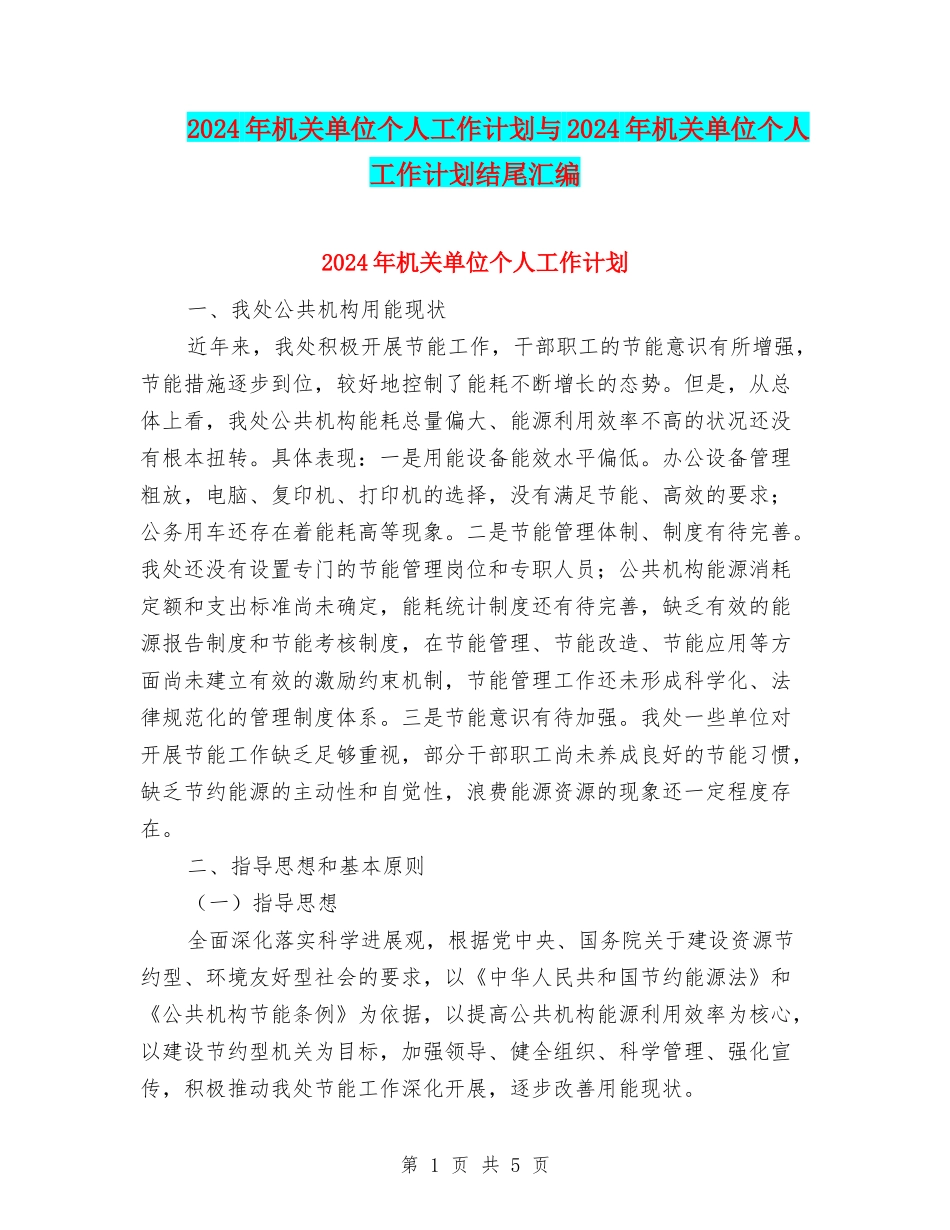 2024年机关单位个人工作计划与2024年机关单位个人工作计划结尾汇编

2024年机关单位个人工作计划

一、我处公共机构用能现状

近年来，我处积极开展节能工作，干部职工的节能意识有所增强，节能措施逐步到位，较好地控制了能耗不断增长的态势。但是，从总体上看，我处公共机构能耗总量偏大、能源利用效率不高的状况还没有根本扭转。具体表现：一是用能设备能效水平偏低。办公设备管理粗放，电脑、复印机、打印机的选择，没有满足节能、高效的要求；公务用车还存在着能耗高等现象。二是节能管理体制、制度有待完善。我处还没有设置专门的节能管理岗位和专职人员；公共机构能源消耗定额和支出标准尚未确定，能耗统计制度还有待完善，缺乏有效的能源报告制度和节能考核制度，在节能管理、节能改造、节能应用等方面尚未建立有效的激励约束机制，节能管理工作还未形成科学化、法律规范化的管理制度体系。三是节能意识有待加强。我处一些单位对开展节能工作缺乏足够重视，部分干部职工尚未养成良好的节能习惯，缺乏节约能源的主动性和自觉性，浪费能源资源的现象还一定程度存在。

二、指导思想和基本原则

（一）指导思想

全面深化落实科学进展观，根据党中央、国务院关于建设资源节约型、环境友好型社会的要求，以《中华人民共和国节约能源法》和《公共机构节能条例》为依据，以提高公共机构能源利用效率为核心，以建设节约型机关为目标，加强领导、健全组织、科学管理、强化宣传，积极推动我处节能工作深化开展，逐步改善用能现状。

第 1 页 共 5 页